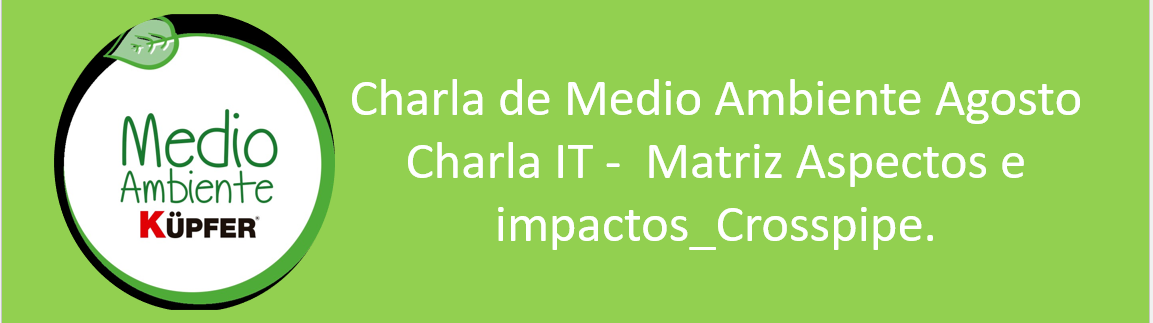 Medio
Ambiente
KÜPFER

Charla de Medio Ambiente Agosto
Charla IT - Matriz Aspectos e impactos_Crosspipe.